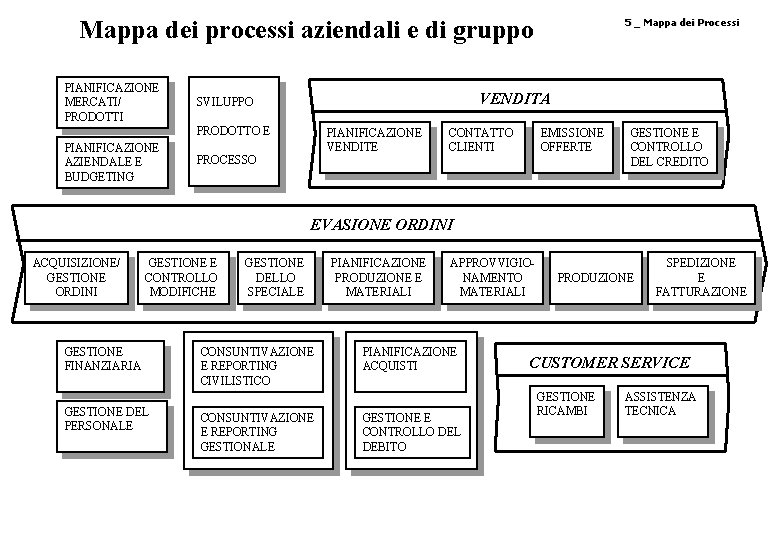 Mappa dei processi aziendali e di gruppo

5 _ Mappa dei Processi

PIANIFICAZIONE MERCATI/ PRODOTTI

PIANIFICAZIONE AZIENDALE E BUDGETING

SVILUPPO PRODOTTO E PROCESSO

VENDITA

PIANIFICAZIONE VENDITE

CONTATTO CLIENTI

EMISSIONE OFFERTE

GESTIONE E CONTROLLO DEL CREDITO

EVASIONE ORDINI

ACQUISIZIONE/ GESTIONE ORDINI

GESTIONE E CONTROLLO MODIFICHE

GESTIONE DELLO SPECIALE

PIANIFICAZIONE PRODUZIONE E MATERIALI

APPROVVIGIONAMENTO MATERIALI

PRODUZIONE

SPEDIZIONE E FATTURAZIONE

GESTIONE FINANZIARIA

GESTIONE DEL PERSONALE

CONSUNTIVAZIONE E REPORTING CIVILISTICO

CONSUNTIVAZIONE E REPORTING GESTIONALE

PIANIFICAZIONE ACQUISTI

GESTIONE E CONTROLLO DEL DEBITO

CUSTOMER SERVICE

GESTIONE RICAMBI

ASSISTENZA TECNICA